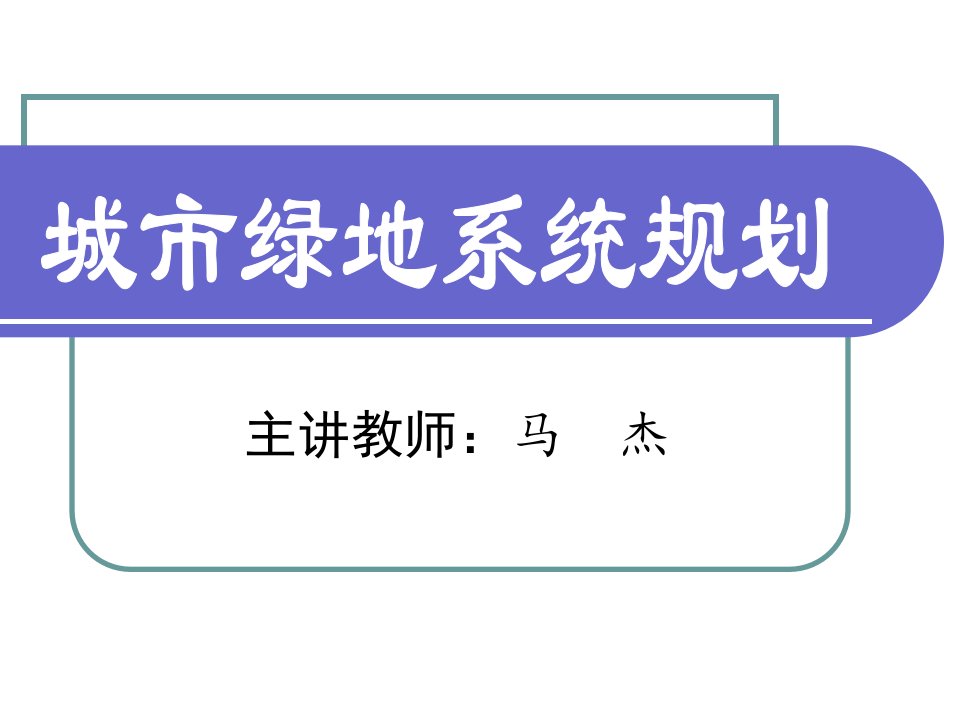 城市绿地系统规划

主讲教师：马　杰